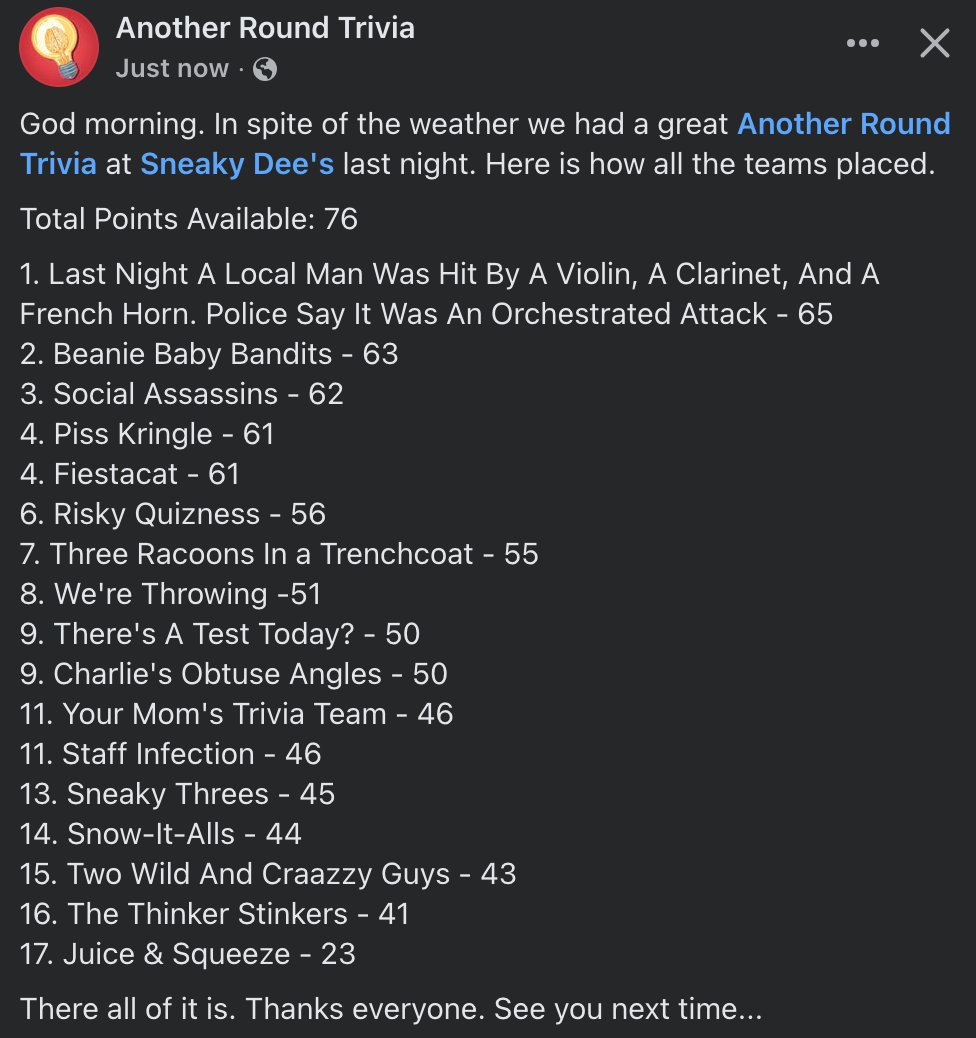 Another Round Trivia
Just now ·

God morning. In spite of the weather we had a great Another Round Trivia at Sneaky Dee's last night. Here is how all the teams placed.

Total Points Available: 76

1. Last Night A Local Man Was Hit By A Violin, A Clarinet, And A French Horn. Police Say It Was An Orchestrated Attack - 65
2. Beanie Baby Bandits - 63
3. Social Assassins - 62
4. Piss Kringle - 61
4. Fiestacat - 61
6. Risky Quizness - 56
7. Three Racoons In a Trenchcoat - 55
8. We're Throwing -51
9. There's A Test Today? - 50
9. Charlie's Obtuse Angles - 50
11. Your Mom's Trivia Team - 46
11. Staff Infection - 46
13. Sneaky Threes - 45
14. Snow-It-Alls - 44
15. Two Wild And Craazzy Guys - 43
16. The Thinker Stinkers - 41
17. Juice & Squeeze - 23

There all of it is. Thanks everyone. See you next time...